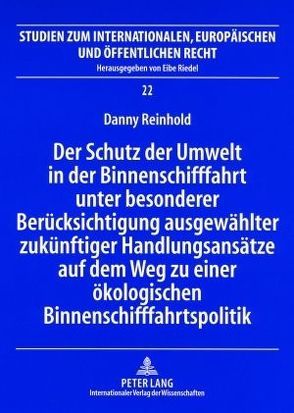 STUDIEN ZUM INTERNATIONALEN, EUROPÄISCHEN UND ÖFFENTLICHEN RECHT

Herausgegeben von Eibe Riedel

22

Danny Reinhold

Der Schutz der Umwelt in der Binnenschifffahrt unter besonderer Berücksichtigung ausgewählter zukünftiger Handlungsansätze auf dem Weg zu einer ökologischen Binnenschifffahrtspolitik

PETER LANG
Internationaler Verlag der Wissenschaften